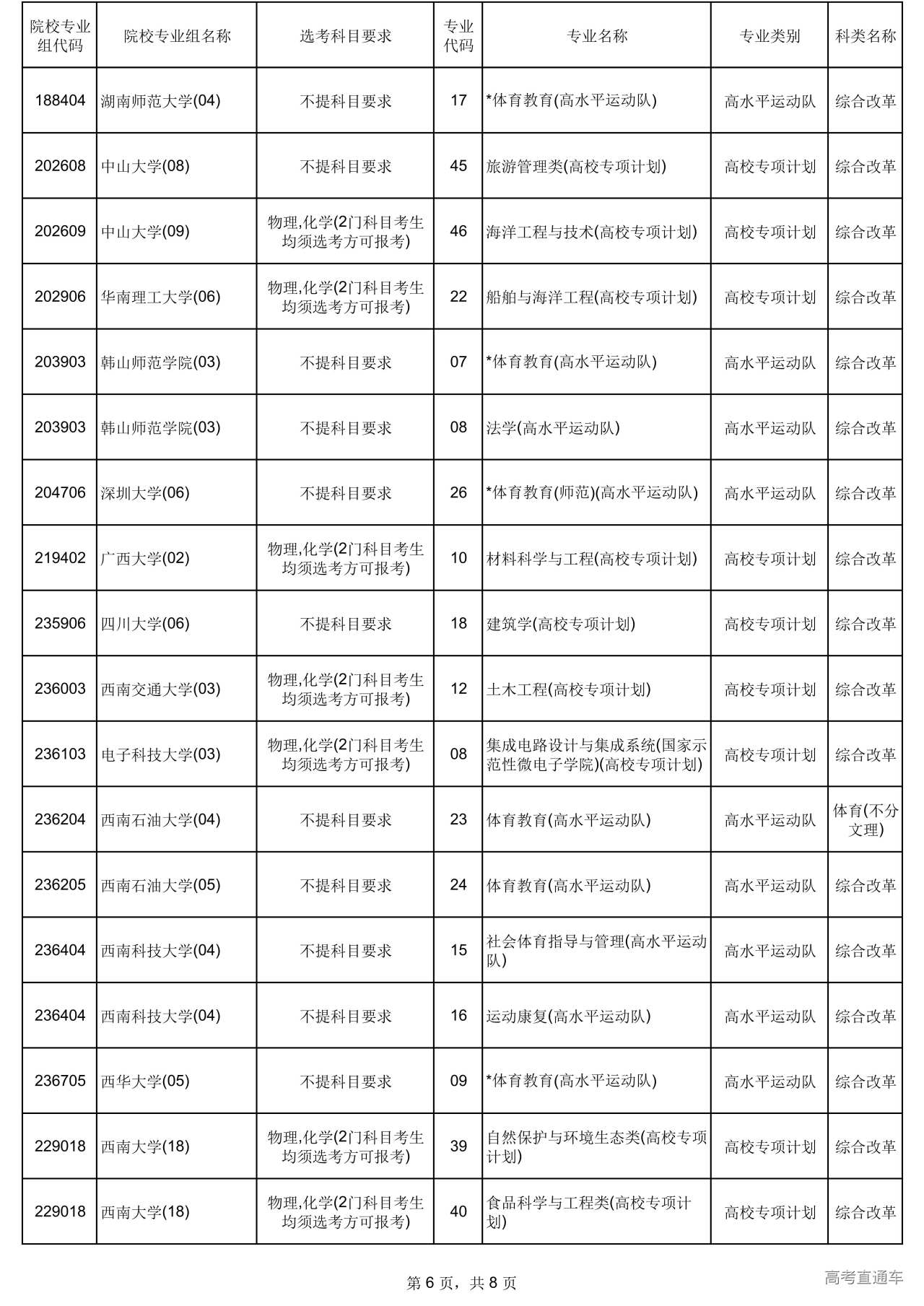 | 院校专业组代码 | 院校专业组名称 | 选考科目要求 | 专业代码 | 专业名称 | 专业类别 | 科类名称 |
|---|---|---|---|---|---|---|
| 188404 | 湖南师范大学(04) | 不提科目要求 | 17 | *体育教育(高水平运动队) | 高水平运动队 | 综合改革 |
| 202608 | 中山大学(08) | 不提科目要求 | 45 | 旅游管理类(高校专项计划) | 高校专项计划 | 综合改革 |
| 202609 | 中山大学(09) | 物理,化学(2门科目考生均须选考方可报考) | 46 | 海洋工程与技术(高校专项计划) | 高校专项计划 | 综合改革 |
| 202906 | 华南理工大学(06) | 物理,化学(2门科目考生均须选考方可报考) | 22 | 船舶与海洋工程(高校专项计划) | 高校专项计划 | 综合改革 |
| 203903 | 韩山师范学院(03) | 不提科目要求 | 07 | *体育教育(高水平运动队) | 高水平运动队 | 综合改革 |
| 203903 | 韩山师范学院(03) | 不提科目要求 | 08 | 法学(高水平运动队) | 高水平运动队 | 综合改革 |
| 204706 | 深圳大学(06) | 不提科目要求 | 26 | *体育教育(师范)(高水平运动队) | 高水平运动队 | 综合改革 |
| 219402 | 广西大学(02) | 物理,化学(2门科目考生均须选考方可报考) | 10 | 材料科学与工程(高校专项计划) | 高校专项计划 | 综合改革 |
| 235906 | 四川大学(06) | 不提科目要求 | 18 | 建筑学(高校专项计划) | 高校专项计划 | 综合改革 |
| 236003 | 西南交通大学(03) | 物理,化学(2门科目考生均须选考方可报考) | 12 | 土木工程(高校专项计划) | 高校专项计划 | 综合改革 |
| 236103 | 电子科技大学(03) | 物理,化学(2门科目考生均须选考方可报考) | 08 | 集成电路设计与集成系统(国家示范性微电子学院)(高校专项计划) | 高校专项计划 | 综合改革 |
| 236204 | 西南石油大学(04) | 不提科目要求 | 23 | 体育教育(高水平运动队) | 高水平运动队 | 体育(不分文理) |
| 236205 | 西南石油大学(05) | 不提科目要求 | 24 | 体育教育(高水平运动队) | 高水平运动队 | 综合改革 |
| 236404 | 西南科技大学(04) | 不提科目要求 | 15 | 社会体育指导与管理(高水平运动队) | 高水平运动队 | 综合改革 |
| 236404 | 西南科技大学(04) | 不提科目要求 | 16 | 运动康复(高水平运动队) | 高水平运动队 | 综合改革 |
| 236705 | 西华大学(05) | 不提科目要求 | 09 | *体育教育(高水平运动队) | 高水平运动队 | 综合改革 |
| 229018 | 西南大学(18) | 物理,化学(2门科目考生均须选考方可报考) | 39 | 自然保护与环境生态类(高校专项计划) | 高校专项计划 | 综合改革 |
| 229018 | 西南大学(18) | 物理,化学(2门科目考生均须选考方可报考) | 40 | 食品科学与工程类(高校专项计划) | 高校专项计划 | 综合改革 |

第 6 页，共 8 页

高考直通车